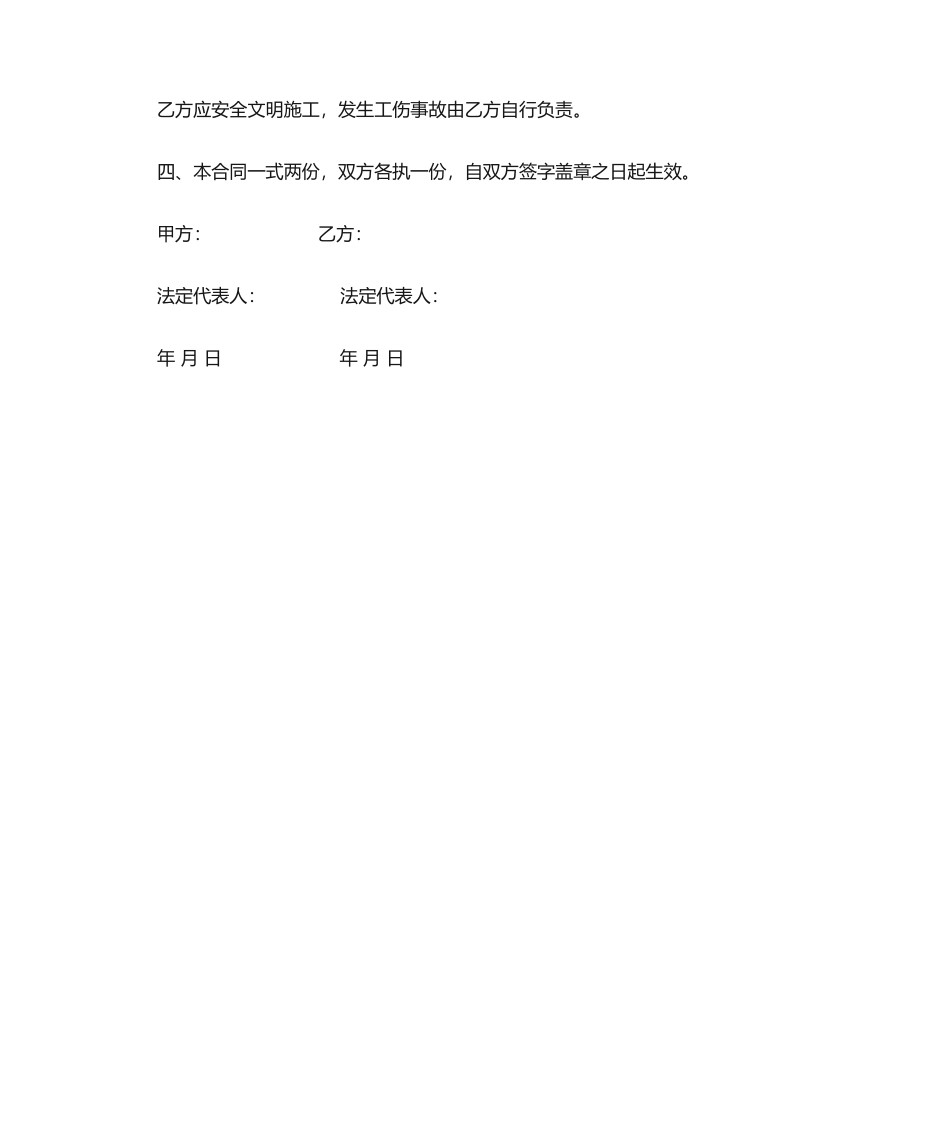 乙方应安全文明施工，发生工伤事故由乙方自行负责。

四、本合同一式两份，双方各执一份，自双方签字盖章之日起生效。

甲方:　　　　　　乙方:

法定代表人:　　　　法定代表人:

年 月 日　　　　　　年 月 日